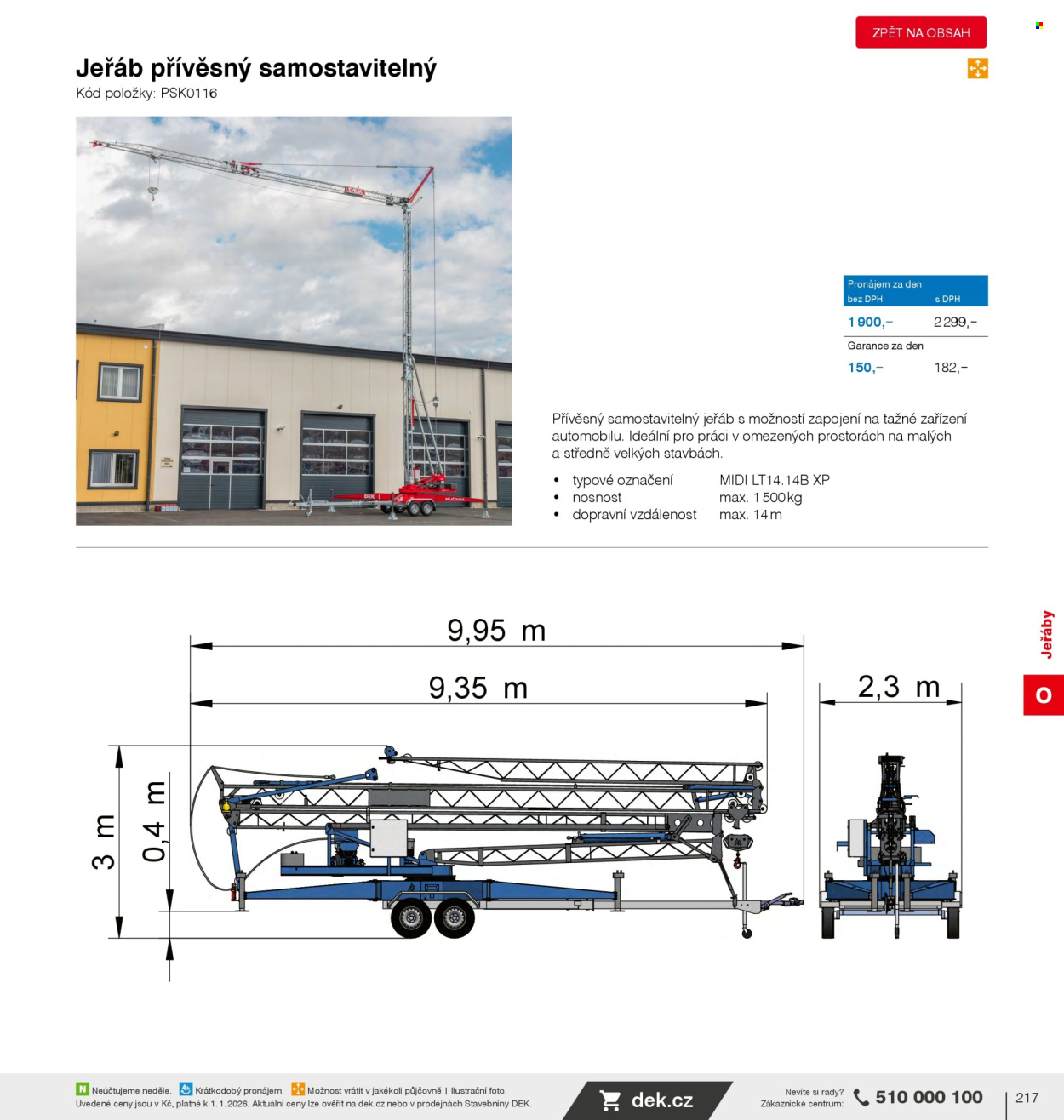 ZPĚT NA OBSAH

Jeřáb přívěsný samostavitelný
Kód položky: PSK0116

Pronájem za den
bez DPH s DPH
1 900,– 2 299,–
Garance za den
150,– 182,–

Přívěsný samostavitelný jeřáb s možností zapojení na tažné zařízení automobilu. Ideální pro práci v omezených prostorách na malých a středně velkých stavbách.

• typové označení MIDI LT14.14B XP
• nosnost max. 1 500 kg
• dopravní vzdálenost max. 14 m

9,95 m
9,35 m
2,3 m
3 m
0,4 m

Jeřáby
O

N Neúčtujeme neděle. Krátkodobý pronájem. Možnost vrátit v jakékoli půjčovně | Ilustrační foto.
Uvedené ceny jsou v Kč, platné k 1. 1. 2026. Aktuální ceny lze ověřit na dek.cz nebo v prodejnách Stavebniny DEK.

dek.cz

Nevíte si rady?
Zákaznické centrum:
510 000 100

217